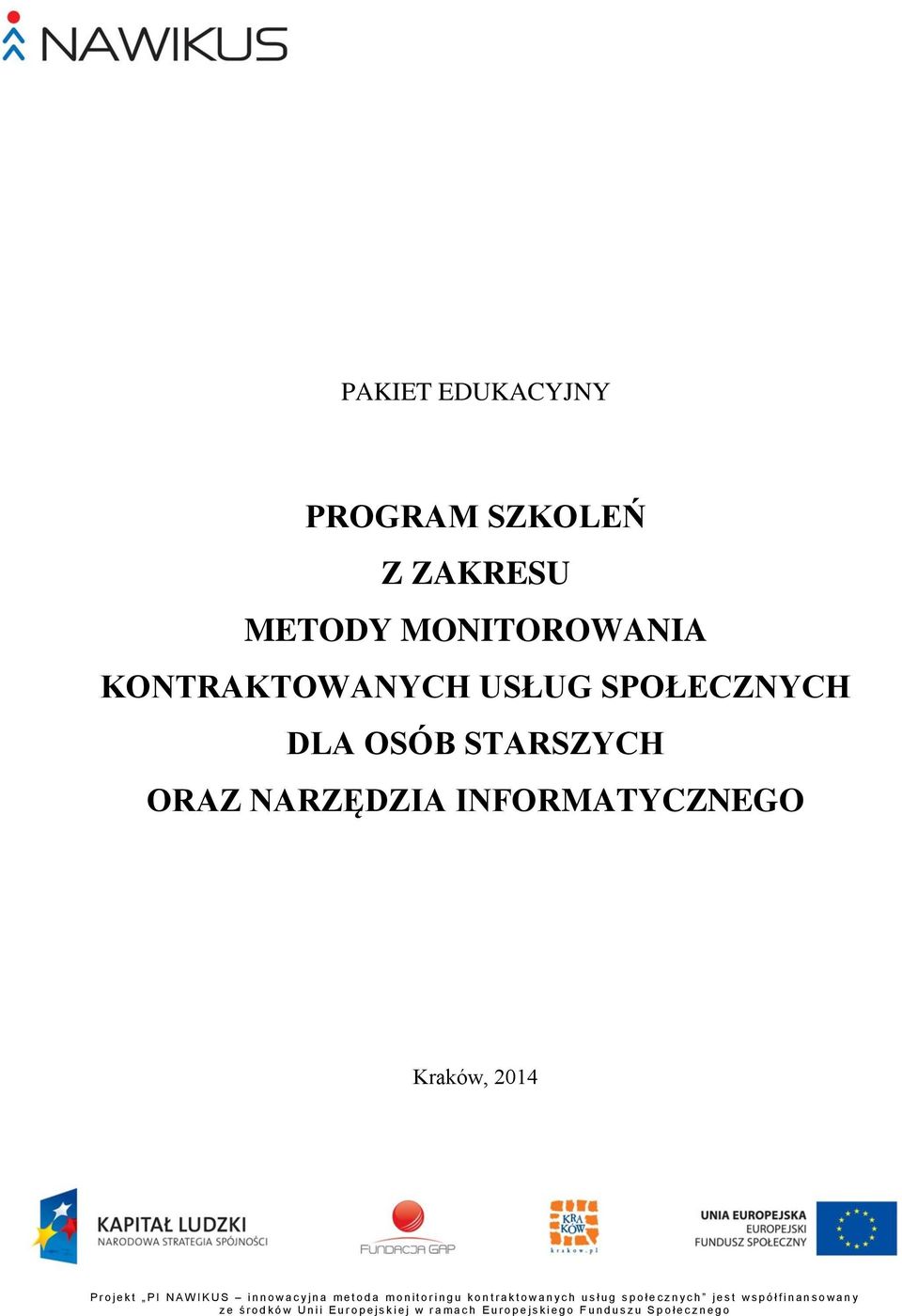 NAWIKUS

PAKIET EDUKACYJNY

PROGRAM SZKOLEŃ
Z ZAKRESU
METODY MONITOROWANIA
KONTRAKTOWANYCH USŁUG SPOŁECZNYCH
DLA OSÓB STARSZYCH
ORAZ NARZĘDZIA INFORMATYCZNEGO

Kraków, 2014

KAPITAŁ LUDZKI
NARODOWA STRATEGIA SPÓJNOŚCI

FUNDACJA GAP

KRA KÓW
krakow.pl

UNIA EUROPEJSKA
EUROPEJSKI
FUNDUSZ SPOŁECZNY

Projekt „PI NAWIKUS – innowacyjna metoda monitoringu kontraktowanych usług społecznych” jest współfinansowany ze środków Unii Europejskiej w ramach Europejskiego Funduszu Społecznego